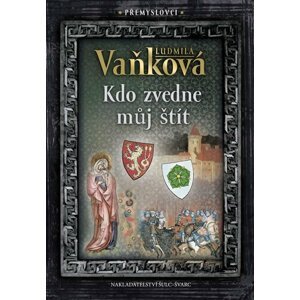 PŘEMYSLOVCI

LUDMILA
Vaňková

Kdo zvedne můj štít

NAKLADATELSTVÍ ŠULC–ŠVARC